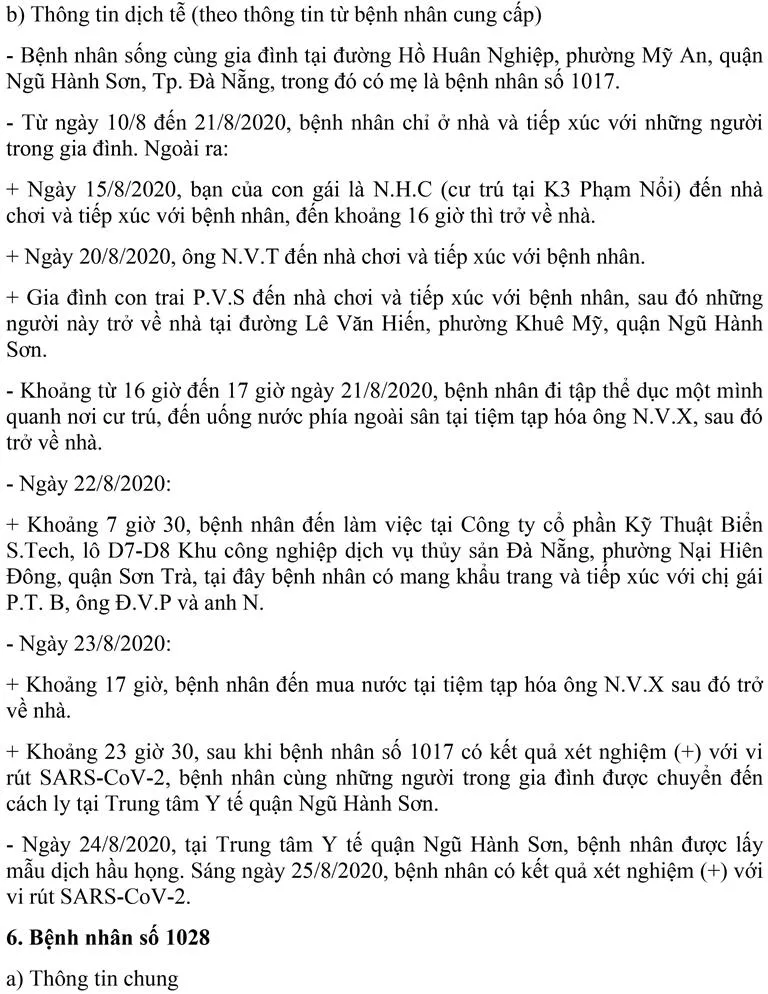 b) Thông tin dịch tễ (theo thông tin từ bệnh nhân cung cấp)

- Bệnh nhân sống cùng gia đình tại đường Hồ Huân Nghiệp, phường Mỹ An, quận Ngũ Hành Sơn, Tp. Đà Nẵng, trong đó có mẹ là bệnh nhân số 1017.

- Từ ngày 10/8 đến 21/8/2020, bệnh nhân chỉ ở nhà và tiếp xúc với những người trong gia đình. Ngoài ra:

+ Ngày 15/8/2020, bạn của con gái là N.H.C (cư trú tại K3 Phạm Nổi) đến nhà chơi và tiếp xúc với bệnh nhân, đến khoảng 16 giờ thì trở về nhà.

+ Ngày 20/8/2020, ông N.V.T đến nhà chơi và tiếp xúc với bệnh nhân.

+ Gia đình con trai P.V.S đến nhà chơi và tiếp xúc với bệnh nhân, sau đó những người này trở về nhà tại đường Lê Văn Hiến, phường Khuê Mỹ, quận Ngũ Hành Sơn.

- Khoảng từ 16 giờ đến 17 giờ ngày 21/8/2020, bệnh nhân đi tập thể dục một mình quanh nơi cư trú, đến uống nước phía ngoài sân tại tiệm tạp hóa ông N.V.X, sau đó trở về nhà.

- Ngày 22/8/2020:

+ Khoảng 7 giờ 30, bệnh nhân đến làm việc tại Công ty cổ phần Kỹ Thuật Biển S.Tech, lô D7-D8 Khu công nghiệp dịch vụ thủy sản Đà Nẵng, phường Nại Hiên Đông, quận Sơn Trà, tại đây bệnh nhân có mang khẩu trang và tiếp xúc với chị gái P.T. B, ông Đ.V.P và anh N.

- Ngày 23/8/2020:

+ Khoảng 17 giờ, bệnh nhân đến mua nước tại tiệm tạp hóa ông N.V.X sau đó trở về nhà.

+ Khoảng 23 giờ 30, sau khi bệnh nhân số 1017 có kết quả xét nghiệm (+) với vi rút SARS-CoV-2, bệnh nhân cùng những người trong gia đình được chuyển đến cách ly tại Trung tâm Y tế quận Ngũ Hành Sơn.

- Ngày 24/8/2020, tại Trung tâm Y tế quận Ngũ Hành Sơn, bệnh nhân được lấy mẫu dịch hầu họng. Sáng ngày 25/8/2020, bệnh nhân có kết quả xét nghiệm (+) với vi rút SARS-CoV-2.

6. Bệnh nhân số 1028

a) Thông tin chung